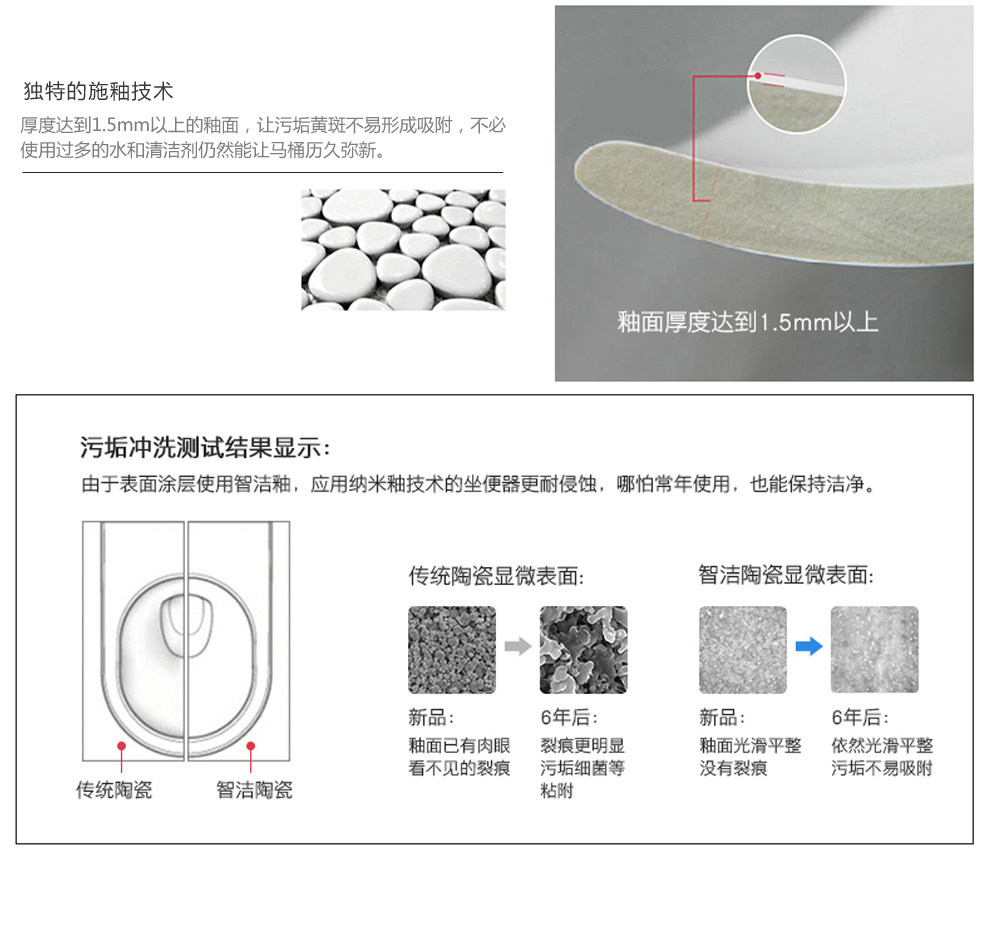 独特的施釉技术

厚度达到1.5mm以上的釉面，让污垢黄斑不易形成吸附，不必使用过多的水和清洁剂仍然能让马桶历久弥新。

釉面厚度达到1.5mm以上

污垢冲洗测试结果显示：

由于表面涂层使用智洁釉，应用纳米釉技术的坐便器更耐侵蚀，哪怕常年使用，也能保持洁净。

传统陶瓷

智洁陶瓷

传统陶瓷显微表面:

新品：
釉面已有肉眼看不见的裂痕

6年后：
裂痕更明显污垢细菌等粘附

智洁陶瓷显微表面:

新品：
釉面光滑平整没有裂痕

6年后：
依然光滑平整污垢不易吸附